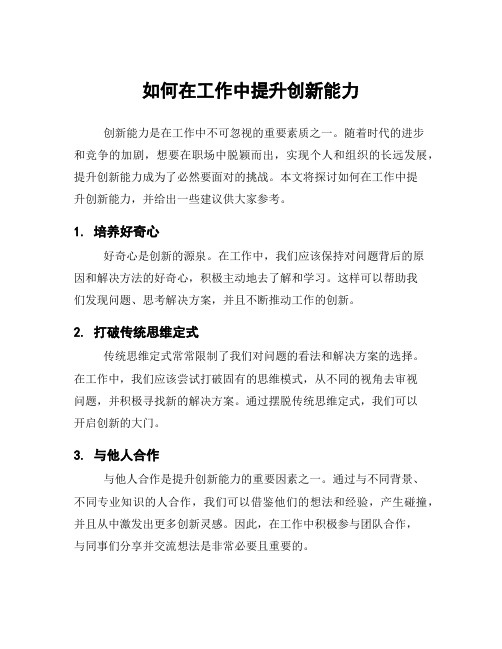 如何在工作中提升创新能力

创新能力是在工作中不可忽视的重要素质之一。随着时代的进步和竞争的加剧，想要在职场中脱颖而出，实现个人和组织的长远发展，提升创新能力成为了必然要面对的挑战。本文将探讨如何在工作中提升创新能力，并给出一些建议供大家参考。

1. 培养好奇心

好奇心是创新的源泉。在工作中，我们应该保持对问题背后的原因和解决方法的好奇心，积极主动地去了解和学习。这样可以帮助我们发现问题、思考解决方案，并且不断推动工作的创新。

2. 打破传统思维定式

传统思维定式常常限制了我们对问题的看法和解决方案的选择。在工作中，我们应该尝试打破固有的思维模式，从不同的视角去审视问题，并积极寻找新的解决方案。通过摆脱传统思维定式，我们可以开启创新的大门。

3. 与他人合作

与他人合作是提升创新能力的重要因素之一。通过与不同背景、不同专业知识的人合作，我们可以借鉴他们的想法和经验，产生碰撞，并且从中激发出更多创新灵感。因此，在工作中积极参与团队合作，与同事们分享并交流想法是非常必要且重要的。